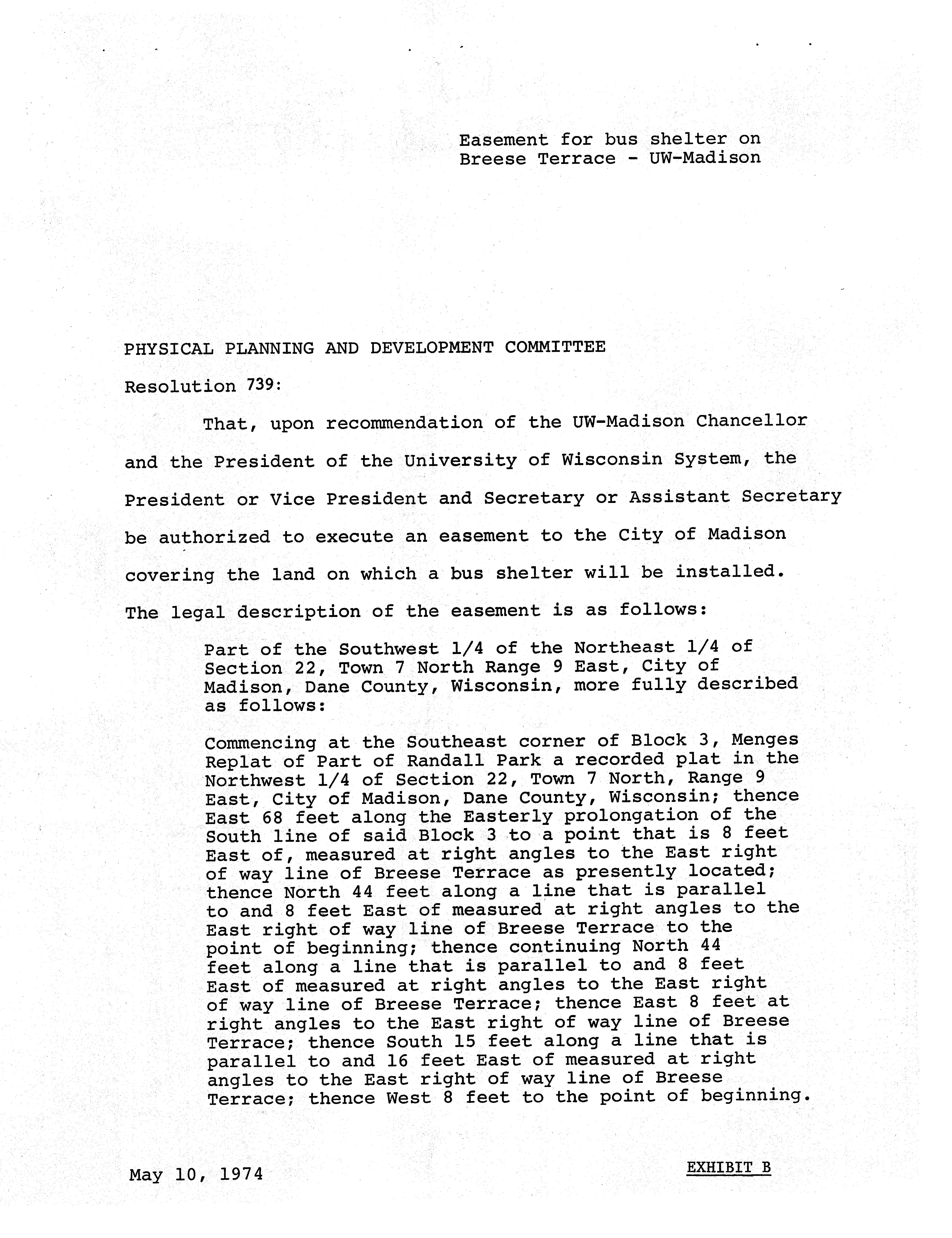 Easement for bus shelter on Breese Terrace - UW-Madison

PHYSICAL PLANNING AND DEVELOPMENT COMMITTEE

Resolution 739:

That, upon recommendation of the UW-Madison Chancellor and the President of the University of Wisconsin System, the President or Vice President and Secretary or Assistant Secretary be authorized to execute an easement to the City of Madison covering the land on which a bus shelter will be installed. The legal description of the easement is as follows:

Part of the Southwest 1/4 of the Northeast 1/4 of Section 22, Town 7 North Range 9 East, City of Madison, Dane County, Wisconsin, more fully described as follows:

Commencing at the Southeast corner of Block 3, Menges Replat of Part of Randall Park a recorded plat in the Northwest 1/4 of Section 22, Town 7 North, Range 9 East, City of Madison, Dane County, Wisconsin; thence East 68 feet along the Easterly prolongation of the South line of said Block 3 to a point that is 8 feet East of, measured at right angles to the East right of way line of Breese Terrace as presently located; thence North 44 feet along a line that is parallel to and 8 feet East of measured at right angles to the East right of way line of Breese Terrace to the point of beginning; thence continuing North 44 feet along a line that is parallel to and 8 feet East of measured at right angles to the East right of way line of Breese Terrace; thence East 8 feet at right angles to the East right of way line of Breese Terrace; thence South 15 feet along a line that is parallel to and 16 feet East of measured at right angles to the East right of way line of Breese Terrace; thence West 8 feet to the point of beginning.

May 10, 1974

EXHIBIT B